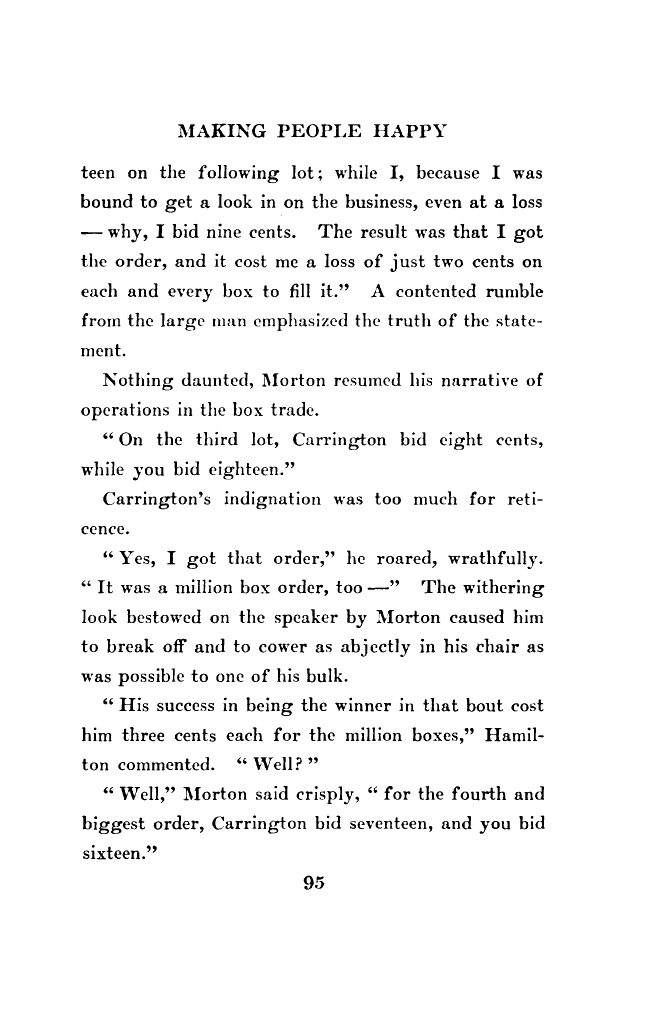 MAKING PEOPLE HAPPY

teen on the following lot; while I, because I was bound to get a look in on the business, even at a loss — why, I bid nine cents. The result was that I got the order, and it cost me a loss of just two cents on each and every box to fill it." A contented rumble from the large man emphasized the truth of the statement.

Nothing daunted, Morton resumed his narrative of operations in the box trade.

"On the third lot, Carrington bid eight cents, while you bid eighteen."

Carrington's indignation was too much for reticence.

"Yes, I got that order," he roared, wrathfully. "It was a million box order, too —" The withering look bestowed on the speaker by Morton caused him to break off and to cower as abjectly in his chair as was possible to one of his bulk.

"His success in being the winner in that bout cost him three cents each for the million boxes," Hamilton commented. "Well?"

"Well," Morton said crisply, "for the fourth and biggest order, Carrington bid seventeen, and you bid sixteen."

95